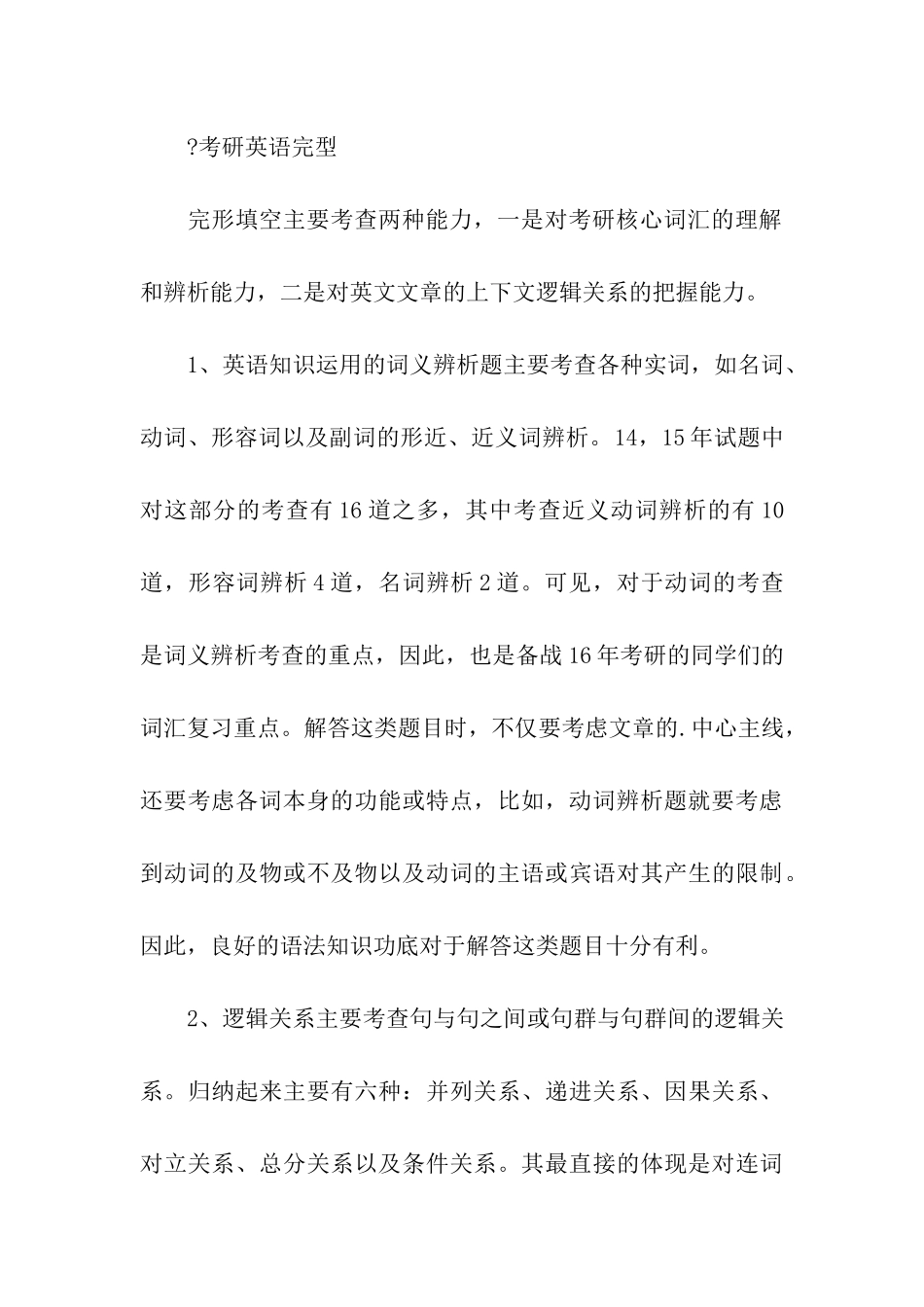 ?考研英语完型

完形填空主要考查两种能力，一是对考研核心词汇的理解和辨析能力，二是对英文文章的上下文逻辑关系的把握能力。

1、英语知识运用的词义辨析题主要考查各种实词，如名词、动词、形容词以及副词的形近、近义词辨析。14，15年试题中对这部分的考查有16道之多，其中考查近义动词辨析的有10道，形容词辨析4道，名词辨析2道。可见，对于动词的考查是词义辨析考查的重点，因此，也是备战16年考研的同学们的词汇复习重点。解答这类题目时，不仅要考虑文章的.中心主线，还要考虑各词本身的功能或特点，比如，动词辨析题就要考虑到动词的及物或不及物以及动词的主语或宾语对其产生的限制。因此，良好的语法知识功底对于解答这类题目十分有利。

2、逻辑关系主要考查句与句之间或句群与句群间的逻辑关系。归纳起来主要有六种：并列关系、递进关系、因果关系、对立关系、总分关系以及条件关系。其最直接的体现是对连词